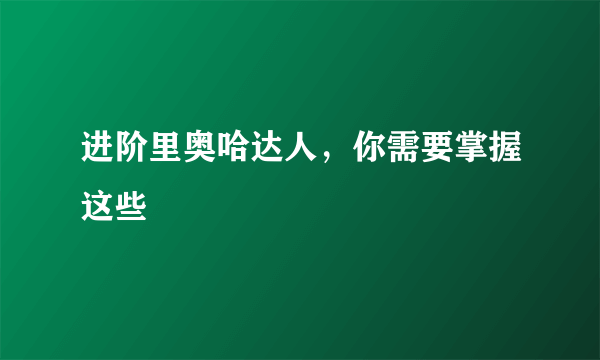 进阶里奥哈达人，你需要掌握这些